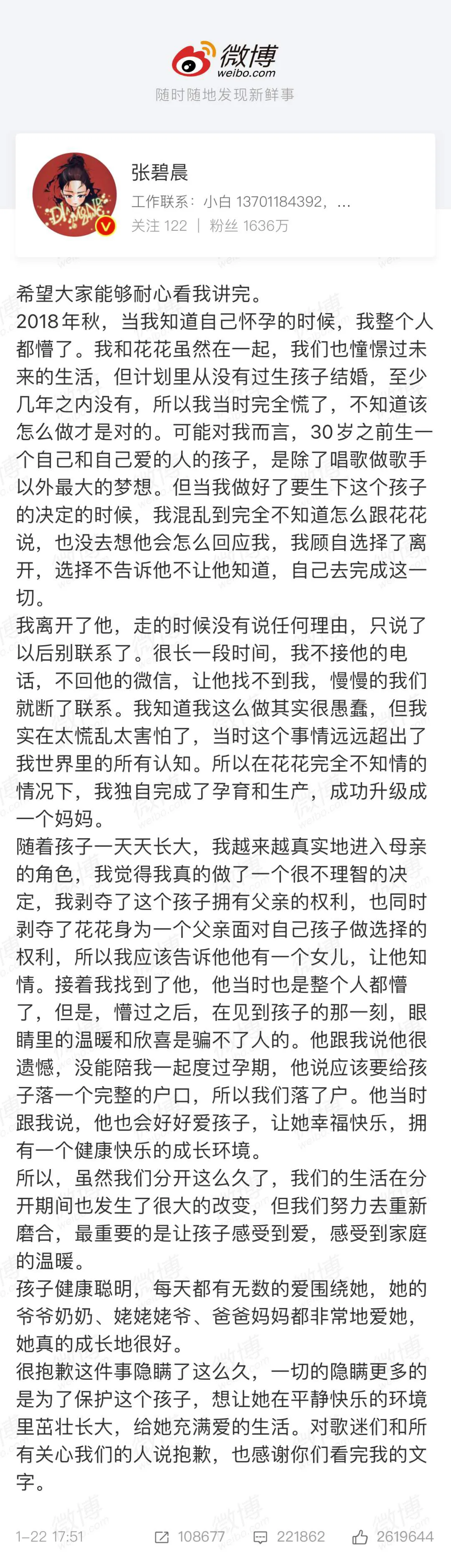 微博
weibo.com
随时随地发现新鲜事

张碧晨
工作联系：小白 13701184392，...
关注 122 | 粉丝 1636万

希望大家能够耐心看我讲完。
2018年秋，当我知道自己怀孕的时候，我整个人都懵了。我和花花虽然在一起，我们也憧憬过未来的生活，但计划里从没有过生孩子结婚，至少几年之内没有，所以我当时完全慌了，不知道该怎么做才是对的。可能对我而言，30岁之前生一个自己和自己爱的人的孩子，是除了唱歌做歌手以外最大的梦想。但当我做好了要生下这个孩子的决定的时候，我混乱到完全不知道怎么跟花花说，也没去想他会怎么回应我，我顾自选择了离开，选择不告诉他不让他知道，自己去完成这一切。
我离开了他，走的时候没有说任何理由，只说了以后别联系了。很长一段时间，我不接他的电话，不回他的微信，让他找不到我，慢慢的我们就断了联系。我知道我这么做其实很愚蠢，但我实在太慌乱太害怕了，当时这个事情远远超出了我世界里的所有认知。所以在花花完全不知情的情况下，我独自完成了孕育和生产，成功升级成一个妈妈。
随着孩子一天天长大，我越来越真实地进入母亲的角色，我觉得我真的做了一个很不理智的决定，我剥夺了这个孩子拥有父亲的权利，也同时剥夺了花花身为一个父亲面对自己孩子做选择的权利，所以我应该告诉他他有一个女儿，让他知情。接着我找到了他，他当时也是整个人都懵了，但是，懵过之后，在见到孩子的那一刻，眼睛里的温暖和欣喜是骗不了人的。他跟我说他很遗憾，没能陪我一起度过孕期，他说应该要给孩子落一个完整的户口，所以我们落了户。他当时跟我说，他也会好好爱孩子，让她幸福快乐，拥有一个健康快乐的成长环境。
所以，虽然我们分开这么久了，我们的生活在分开期间也发生了很大的改变，但我们努力去重新磨合，最重要的是让孩子感受到爱，感受到家庭的温暖。
孩子健康聪明，每天都有无数的爱围绕她，她的爷爷奶奶、姥姥姥爷、爸爸妈妈都非常地爱她，她真的成长地很好。
很抱歉这件事隐瞒了这么久，一切的隐瞒更多的是为了保护这个孩子，想让她在平静快乐的环境里茁壮长大，给她充满爱的生活。对歌迷们和所有关心我们的人说抱歉，也感谢你们看完我的文字。

1-22 17:51　108677　221862　2619644